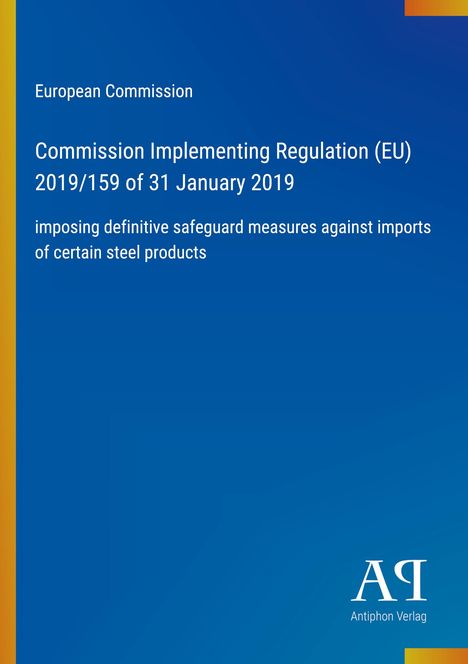 European Commission

Commission Implementing Regulation (EU) 2019/159 of 31 January 2019

imposing definitive safeguard measures against imports of certain steel products

AP

Antiphon Verlag